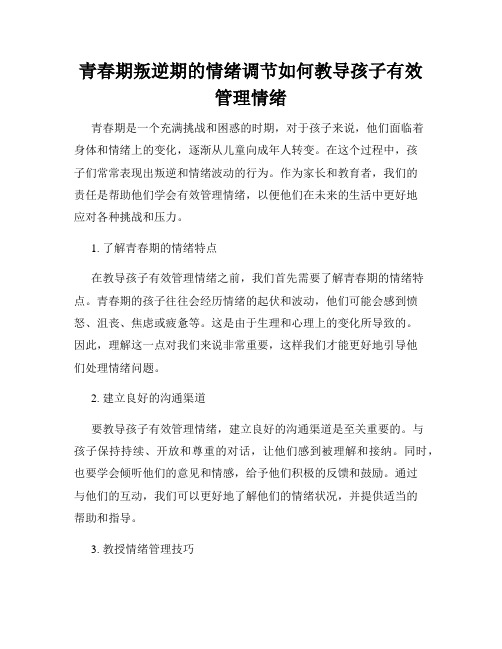 青春期叛逆期的情绪调节如何教导孩子有效管理情绪

青春期是一个充满挑战和困惑的时期，对于孩子来说，他们面临着身体和情绪上的变化，逐渐从儿童向成年人转变。在这个过程中，孩子们常常表现出叛逆和情绪波动的行为。作为家长和教育者，我们的责任是帮助他们学会有效管理情绪，以便他们在未来的生活中更好地应对各种挑战和压力。

1. 了解青春期的情绪特点

在教导孩子有效管理情绪之前，我们首先需要了解青春期的情绪特点。青春期的孩子往往会经历情绪的起伏和波动，他们可能会感到愤怒、沮丧、焦虑或疲惫等。这是由于生理和心理上的变化所导致的。因此，理解这一点对我们来说非常重要，这样我们才能更好地引导他们处理情绪问题。

2. 建立良好的沟通渠道

要教导孩子有效管理情绪，建立良好的沟通渠道是至关重要的。与孩子保持持续、开放和尊重的对话，让他们感到被理解和接纳。同时，也要学会倾听他们的意见和情感，给予他们积极的反馈和鼓励。通过与他们的互动，我们可以更好地了解他们的情绪状况，并提供适当的帮助和指导。

3. 教授情绪管理技巧